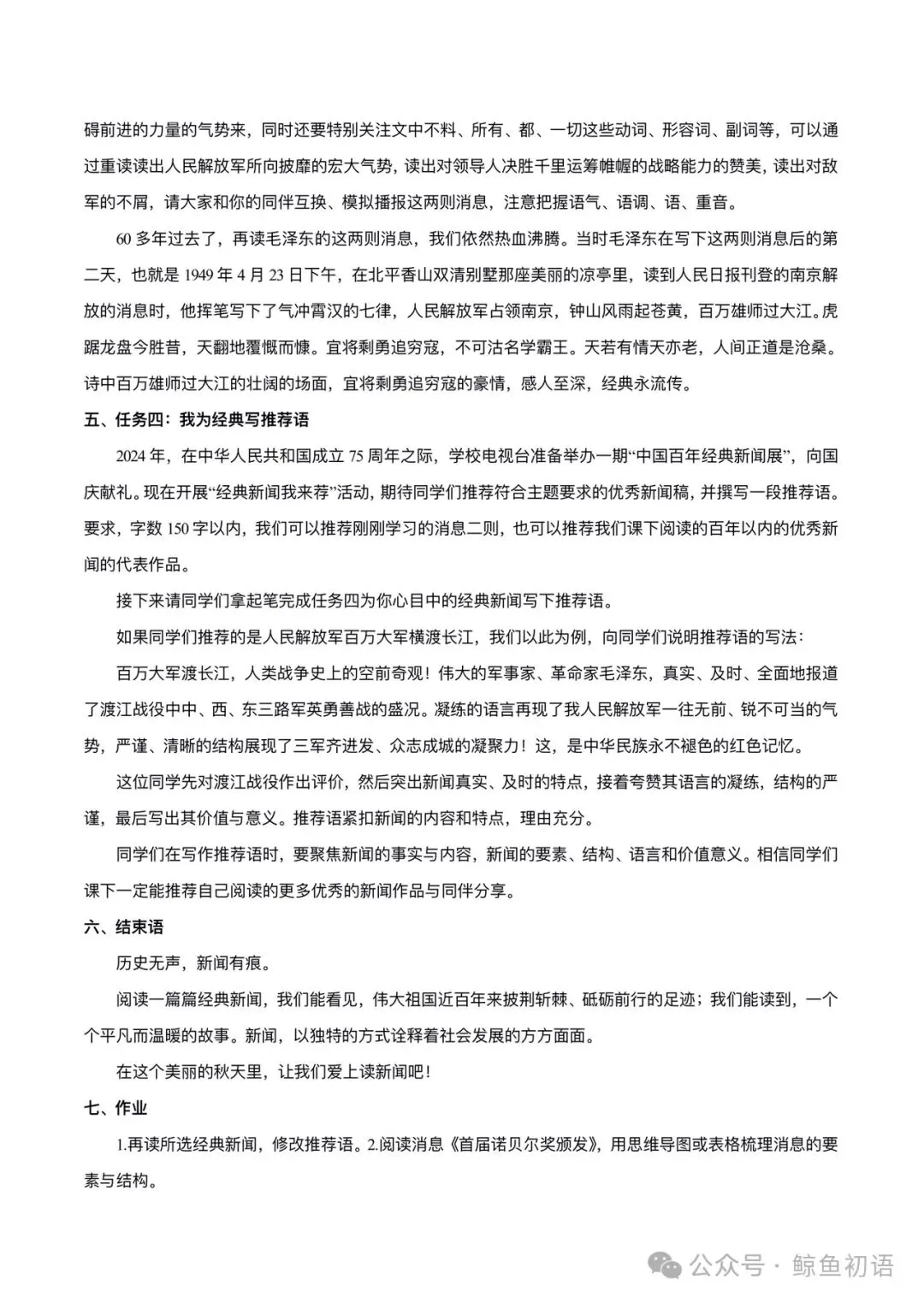 碍前进的力量的气势来，同时还要特别关注文中不料、所有、都、一切这些动词、形容词、副词等，可以通过重读读出人民解放军所向披靡的宏大气势，读出对领导人决胜千里运筹帷幄的战略能力的赞美，读出对敌军的不屑，请大家和你的同伴互换、模拟播报这两则消息，注意把握语气、语调、语、重音。

60 多年过去了，再读毛泽东的这两则消息，我们依然热血沸腾。当时毛泽东在写下这两则消息后的第二天，也就是 1949 年 4 月 23 日下午，在北平香山双清别墅那座美丽的凉亭里，读到人民日报刊登的南京解放的消息时，他挥笔写下了气冲霄汉的七律，人民解放军占领南京，钟山风雨起苍黄，百万雄师过大江。虎踞龙盘今胜昔，天翻地覆慨而慷。宜将剩勇追穷寇，不可沽名学霸王。天若有情天亦老，人间正道是沧桑。诗中百万雄师过大江的壮阔的场面，宜将剩勇追穷寇的豪情，感人至深，经典永流传。

五、任务四：我为经典写推荐语

2024 年，在中华人民共和国成立 75 周年之际，学校电视台准备举办一期“中国百年经典新闻展”，向国庆献礼。现在开展“经典新闻我来荐”活动，期待同学们推荐符合主题要求的优秀新闻稿，并撰写一段推荐语。要求，字数 150 字以内，我们可以推荐刚刚学习的消息二则，也可以推荐我们课下阅读的百年以内的优秀新闻的代表作品。

接下来请同学们拿起笔完成任务四为你心目中的经典新闻写下推荐语。

如果同学们推荐的是人民解放军百万大军横渡长江，我们以此为例，向同学们说明推荐语的写法：

百万大军渡长江，人类战争史上的空前奇观！伟大的军事家、革命家毛泽东，真实、及时、全面地报道了渡江战役中中、西、东三路军英勇善战的盛况。凝练的语言再现了我人民解放军一往无前、锐不可当的气势，严谨、清晰的结构展现了三军齐进发、众志成城的凝聚力！这，是中华民族永不褪色的红色记忆。

这位同学先对渡江战役作出评价，然后突出新闻真实、及时的特点，接着夸赞其语言的凝练，结构的严谨，最后写出其价值与意义。推荐语紧扣新闻的内容和特点，理由充分。

同学们在写作推荐语时，要聚焦新闻的事实与内容，新闻的要素、结构、语言和价值意义。相信同学们课下一定能推荐自己阅读的更多优秀的新闻作品与同伴分享。

六、结束语

历史无声，新闻有痕。

阅读一篇篇经典新闻，我们能看见，伟大祖国近百年来披荆斩棘、砥砺前行的足迹；我们能读到，一个个平凡而温暖的故事。新闻，以独特的方式诠释着社会发展的方方面面。

在这个美丽的秋天里，让我们爱上读新闻吧！

七、作业

1.再读所选经典新闻，修改推荐语。2.阅读消息《首届诺贝尔奖颁发》，用思维导图或表格梳理消息的要素与结构。

公众号 · 鲸鱼初语